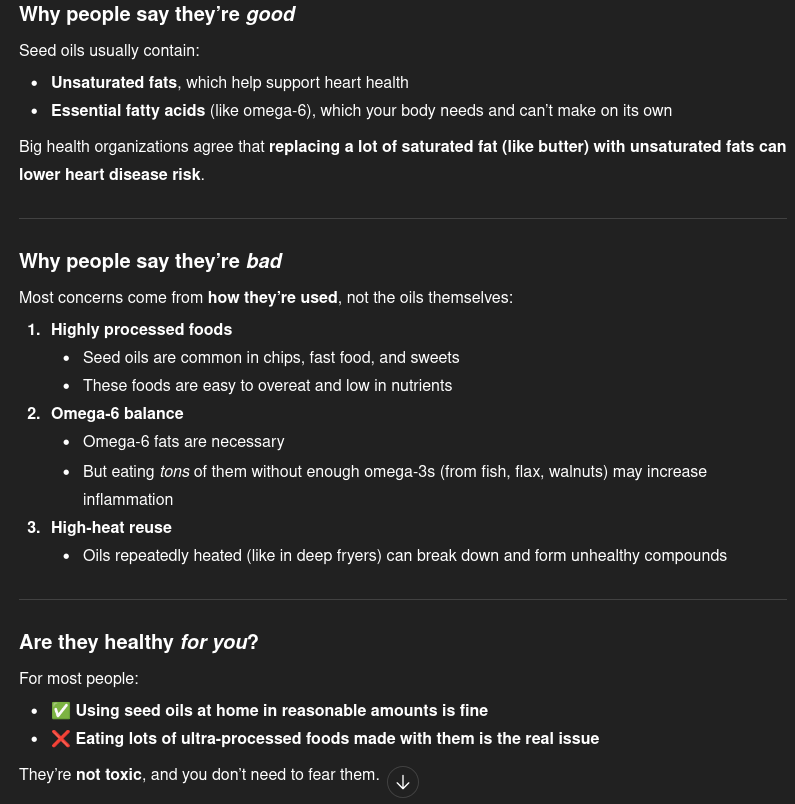 Why people say they're good

Seed oils usually contain:

- Unsaturated fats, which help support heart health
- Essential fatty acids (like omega-6), which your body needs and can't make on its own

Big health organizations agree that replacing a lot of saturated fat (like butter) with unsaturated fats can lower heart disease risk.

Why people say they're bad

Most concerns come from how they're used, not the oils themselves:

1. Highly processed foods
 - Seed oils are common in chips, fast food, and sweets
 - These foods are easy to overeat and low in nutrients
2. Omega-6 balance
 - Omega-6 fats are necessary
 - But eating tons of them without enough omega-3s (from fish, flax, walnuts) may increase inflammation
3. High-heat reuse
 - Oils repeatedly heated (like in deep fryers) can break down and form unhealthy compounds

Are they healthy for you?

For most people:

- ✅ Using seed oils at home in reasonable amounts is fine
- ❌ Eating lots of ultra-processed foods made with them is the real issue

They're not toxic, and you don't need to fear them.